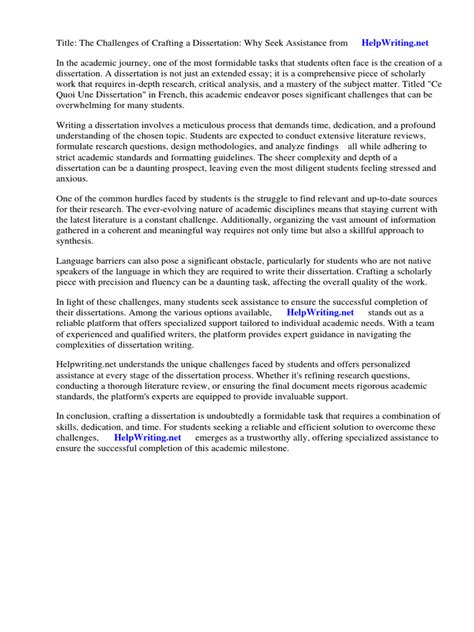 Title: The Challenges of Crafting a Dissertation: Why Seek Assistance from HelpWriting.net

In the academic journey, one of the most formidable tasks that students often face is the creation of a dissertation. A dissertation is not just an extended essay; it is a comprehensive piece of scholarly work that requires in-depth research, critical analysis, and a mastery of the subject matter. Titled "Ce Quoi Une Dissertation" in French, this academic endeavor poses significant challenges that can be overwhelming for many students.

Writing a dissertation involves a meticulous process that demands time, dedication, and a profound understanding of the chosen topic. Students are expected to conduct extensive literature reviews, formulate research questions, design methodologies, and analyze findings all while adhering to strict academic standards and formatting guidelines. The sheer complexity and depth of a dissertation can be a daunting prospect, leaving even the most diligent students feeling stressed and anxious.

One of the common hurdles faced by students is the struggle to find relevant and up-to-date sources for their research. The ever-evolving nature of academic disciplines means that staying current with the latest literature is a constant challenge. Additionally, organizing the vast amount of information gathered in a coherent and meaningful way requires not only time but also a skillful approach to synthesis.

Language barriers can also pose a significant obstacle, particularly for students who are not native speakers of the language in which they are required to write their dissertation. Crafting a scholarly piece with precision and fluency can be a daunting task, affecting the overall quality of the work.

In light of these challenges, many students seek assistance to ensure the successful completion of their dissertations. Among the various options available, HelpWriting.net stands out as a reliable platform that offers specialized support tailored to individual academic needs. With a team of experienced and qualified writers, the platform provides expert guidance in navigating the complexities of dissertation writing.

Helpwriting.net understands the unique challenges faced by students and offers personalized assistance at every stage of the dissertation process. Whether it's refining research questions, conducting a thorough literature review, or ensuring the final document meets rigorous academic standards, the platform's experts are equipped to provide invaluable support.

In conclusion, crafting a dissertation is undoubtedly a formidable task that requires a combination of skills, dedication, and time. For students seeking a reliable and efficient solution to overcome these challenges, HelpWriting.net emerges as a trustworthy ally, offering specialized assistance to ensure the successful completion of this academic milestone.